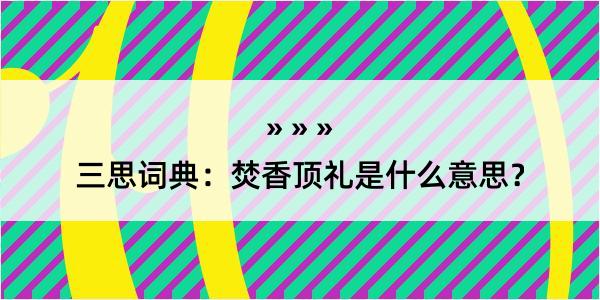 » » »

三思词典：焚香顶礼是什么意思？